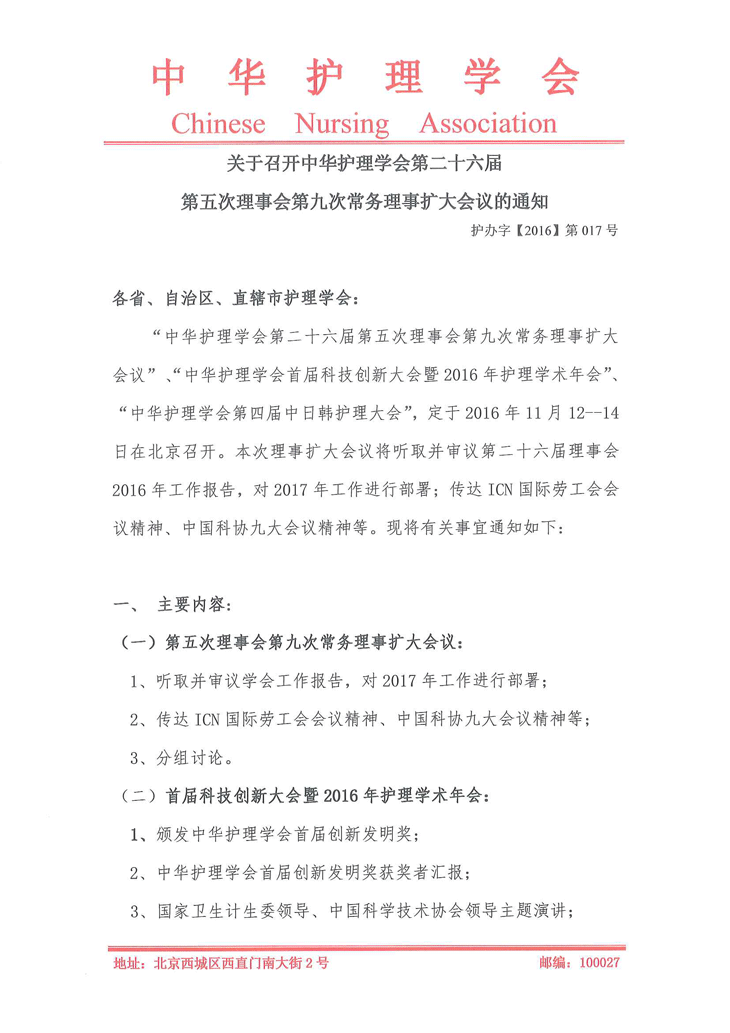 中华护理学会
Chinese Nursing Association

关于召开中华护理学会第二十六届
第五次理事会第九次常务理事扩大会议的通知

护办字【2016】第017号

各省、自治区、直辖市护理学会：

“中华护理学会第二十六届第五次理事会第九次常务理事扩大会议”、“中华护理学会首届科技创新大会暨2016年护理学术年会”、“中华护理学会第四届中日韩护理大会”，定于2016年11月12--14日在北京召开。本次理事扩大会议将听取并审议第二十六届理事会2016年工作报告，对2017年工作进行部署；传达ICN国际劳工会会议精神、中国科协九大会议精神等。现将有关事宜通知如下：

一、 主要内容：

（一）第五次理事会第九次常务理事扩大会议：

1、听取并审议学会工作报告，对2017年工作进行部署；

2、传达ICN国际劳工会会议精神、中国科协九大会议精神等；

3、分组讨论。

（二）首届科技创新大会暨2016年护理学术年会：

1、颁发中华护理学会首届创新发明奖；

2、中华护理学会首届创新发明奖获奖者汇报；

3、国家卫生计生委领导、中国科学技术协会领导主题演讲；

地址：北京西城区西直门南大街2号

邮编：100027